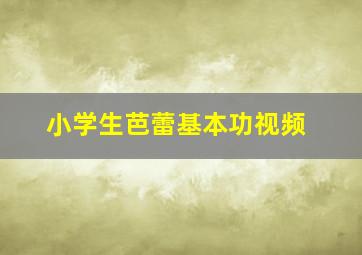 小学生芭蕾基本功视频